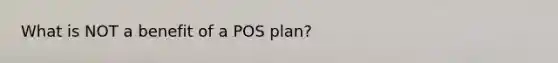 What is NOT a benefit of a POS plan?